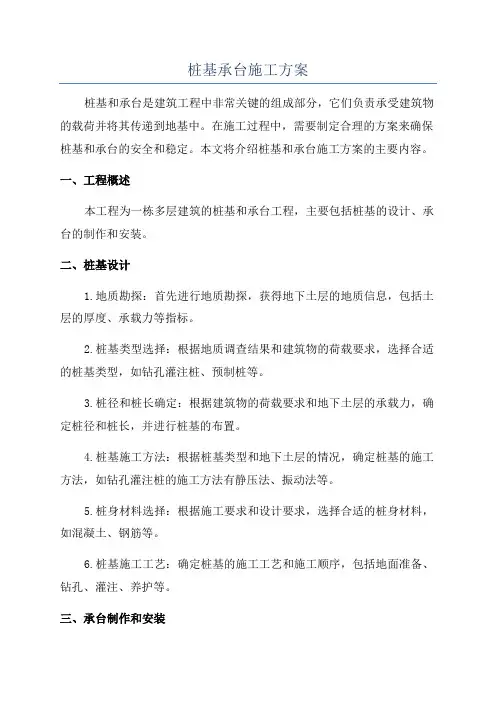 桩基承台施工方案

桩基和承台是建筑工程中非常关键的组成部分，它们负责承受建筑物的载荷并将其传递到地基中。在施工过程中，需要制定合理的方案来确保桩基和承台的安全和稳定。本文将介绍桩基和承台施工方案的主要内容。

一、工程概述

本工程为一栋多层建筑的桩基和承台工程，主要包括桩基的设计、承台的制作和安装。

二、桩基设计

1.地质勘探：首先进行地质勘探，获得地下土层的地质信息，包括土层的厚度、承载力等指标。

2.桩基类型选择：根据地质调查结果和建筑物的荷载要求，选择合适的桩基类型，如钻孔灌注桩、预制桩等。

3.桩径和桩长确定：根据建筑物的荷载要求和地下土层的承载力，确定桩径和桩长，并进行桩基的布置。

4.桩基施工方法：根据桩基类型和地下土层的情况，确定桩基的施工方法，如钻孔灌注桩的施工方法有静压法、振动法等。

5.桩身材料选择：根据施工要求和设计要求，选择合适的桩身材料，如混凝土、钢筋等。

6.桩基施工工艺：确定桩基的施工工艺和施工顺序，包括地面准备、钻孔、灌注、养护等。

三、承台制作和安装